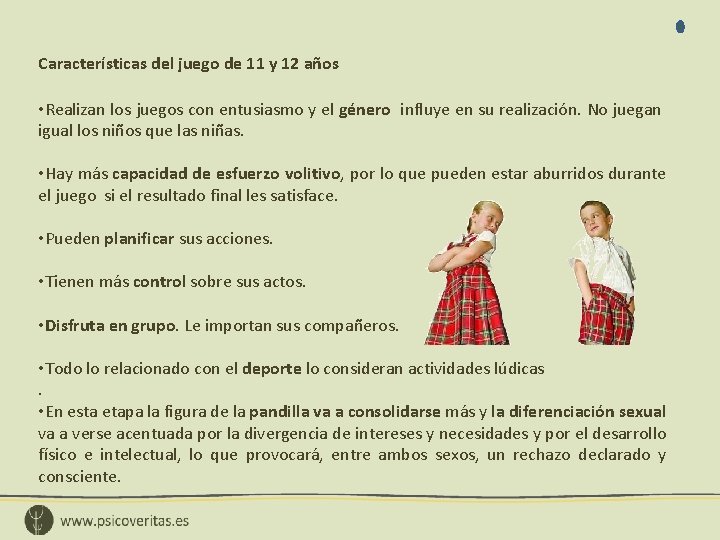 Características del juego de 11 y 12 años

•Realizan los juegos con entusiasmo y el género influye en su realización. No juegan igual los niños que las niñas.

•Hay más capacidad de esfuerzo volitivo, por lo que pueden estar aburridos durante el juego si el resultado final les satisface.

•Pueden planificar sus acciones.

•Tienen más control sobre sus actos.

•Disfruta en grupo. Le importan sus compañeros.

•Todo lo relacionado con el deporte lo consideran actividades lúdicas
.
•En esta etapa la figura de la pandilla va a consolidarse más y la diferenciación sexual va a verse acentuada por la divergencia de intereses y necesidades y por el desarrollo físico e intelectual, lo que provocará, entre ambos sexos, un rechazo declarado y consciente.

www.psicoveritas.es